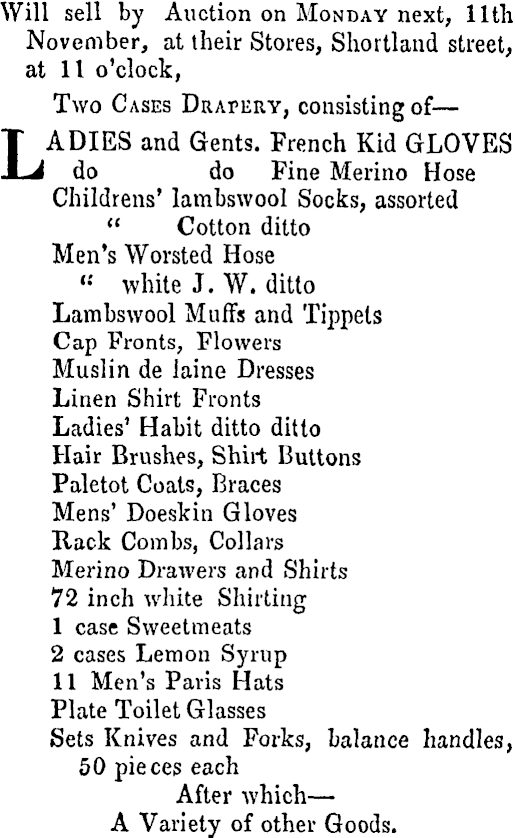 Will sell by Auction on MONDAY next, 11th November, at their Stores, Shortland street, at 11 o'clock,

Two CASES DRAPERY, consisting of—

LADIES and Gents. French Kid GLOVES
do do Fine Merino Hose
Childrens' lambswool Socks, assorted
" Cotton ditto
Men's Worsted Hose
" white J. W. ditto
Lambswool Muffs and Tippets
Cap Fronts, Flowers
Muslin de laine Dresses
Linen Shirt Fronts
Ladies' Habit ditto ditto
Hair Brushes, Shirt Buttons
Paletot Coats, Braces
Mens' Doeskin Gloves
Rack Combs, Collars
Merino Drawers and Shirts
72 inch white Shirting
1 case Sweetmeats
2 cases Lemon Syrup
11 Men's Paris Hats
Plate Toilet Glasses
Sets Knives and Forks, balance handles, 50 pieces each

After which—
A Variety of other Goods.